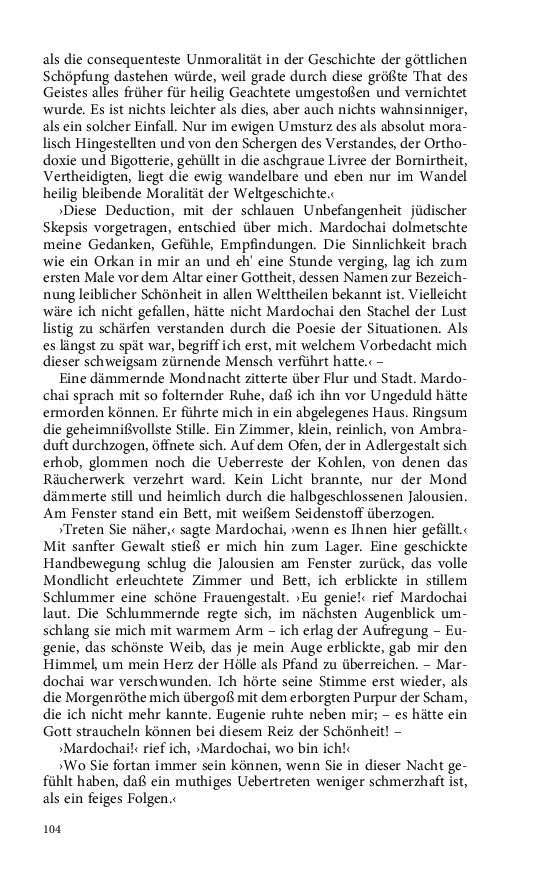 als die consequenteste Unmoralität in der Geschichte der göttlichen Schöpfung dastehen würde, weil grade durch diese größte That des Geistes alles früher für heilig Geachtete umgestoßen und vernichtet wurde. Es ist nichts leichter als dies, aber auch nichts wahnsinniger, als ein solcher Einfall. Nur im ewigen Umsturz des als absolut moralisch Hingestellten und von den Schergen des Verstandes, der Orthodoxie und Bigotterie, gehüllt in die aschgraue Livree der Bornirtheit, Vertheidigten, liegt die ewig wandelbare und eben nur im Wandel heilig bleibende Moralität der Weltgeschichte.‹

›Diese Deduction, mit der schlauen Unbefangenheit jüdischer Skepsis vorgetragen, entschied über mich. Mardochai dolmetschte meine Gedanken, Gefühle, Empfindungen. Die Sinnlichkeit brach wie ein Orkan in mir an und eh' eine Stunde verging, lag ich zum ersten Male vor dem Altar einer Gottheit, dessen Namen zur Bezeichnung leiblicher Schönheit in allen Welttheilen bekannt ist. Vielleicht wäre ich nicht gefallen, hätte nicht Mardochai den Stachel der Lust listig zu schärfen verstanden durch die Poesie der Situationen. Als es längst zu spät war, begriff ich erst, mit welchem Vorbedacht mich dieser schweigsam zürnende Mensch verführt hatte.‹ –

Eine dämmernde Mondnacht zitterte über Flur und Stadt. Mardochai sprach mit so folternder Ruhe, daß ich ihn vor Ungeduld hätte ermorden können. Er führte mich in ein abgelegenes Haus. Ringsum die geheimnißvollste Stille. Ein Zimmer, klein, reinlich, von Ambraduft durchzogen, öffnete sich. Auf dem Ofen, der in Adlergestalt sich erhob, glommen noch die Ueberreste der Kohlen, von denen das Räucherwerk verzehrt ward. Kein Licht brannte, nur der Mond dämmerte still und heimlich durch die halbgeschlossenen Jalousien. Am Fenster stand ein Bett, mit weißem Seidenstoff überzogen.

›Treten Sie näher,‹ sagte Mardochai, ›wenn es Ihnen hier gefällt.‹ Mit sanfter Gewalt stieß er mich hin zum Lager. Eine geschickte Handbewegung schlug die Jalousien am Fenster zurück, das volle Mondlicht erleuchtete Zimmer und Bett, ich erblickte in stillem Schlummer eine schöne Frauengestalt. ›Eu genie!‹ rief Mardochai laut. Die Schlummernde regte sich, im nächsten Augenblick umschlang sie mich mit warmem Arm – ich erlag der Aufregung – Eugenie, das schönste Weib, das je mein Auge erblickte, gab mir den Himmel, um mein Herz der Hölle als Pfand zu überreichen. – Mardochai war verschwunden. Ich hörte seine Stimme erst wieder, als die Morgenröthe mich übergoß mit dem erborgten Purpur der Scham, die ich nicht mehr kannte. Eugenie ruhte neben mir; – es hätte ein Gott straucheln können bei diesem Reiz der Schönheit! –

›Mardochai!‹ rief ich, ›Mardochai, wo bin ich!‹

›Wo Sie fortan immer sein können, wenn Sie in dieser Nacht gefühlt haben, daß ein muthiges Uebertreten weniger schmerzhaft ist, als ein feiges Folgen.‹

104